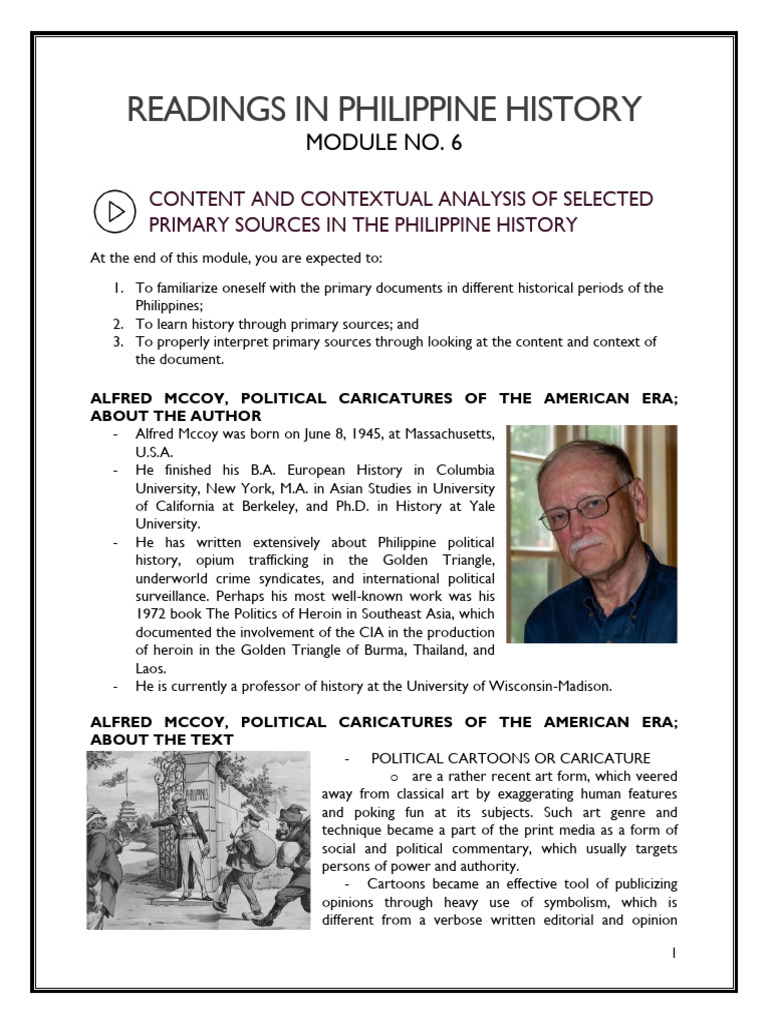 READINGS IN PHILIPPINE HISTORY
MODULE NO. 6

CONTENT AND CONTEXTUAL ANALYSIS OF SELECTED PRIMARY SOURCES IN THE PHILIPPINE HISTORY

At the end of this module, you are expected to:

1. To familiarize oneself with the primary documents in different historical periods of the Philippines;
2. To learn history through primary sources; and
3. To properly interpret primary sources through looking at the content and context of the document.

ALFRED MCCOY, POLITICAL CARICATURES OF THE AMERICAN ERA; ABOUT THE AUTHOR

- Alfred Mccoy was born on June 8, 1945, at Massachusetts, U.S.A.
- He finished his B.A. European History in Columbia University, New York, M.A. in Asian Studies in University of California at Berkeley, and Ph.D. in History at Yale University.
- He has written extensively about Philippine political history, opium trafficking in the Golden Triangle, underworld crime syndicates, and international political surveillance. Perhaps his most well-known work was his 1972 book The Politics of Heroin in Southeast Asia, which documented the involvement of the CIA in the production of heroin in the Golden Triangle of Burma, Thailand, and Laos.
- He is currently a professor of history at the University of Wisconsin-Madison.

ALFRED MCCOY, POLITICAL CARICATURES OF THE AMERICAN ERA; ABOUT THE TEXT

PHILIPPINES

- POLITICAL CARTOONS OR CARICATURE
o are a rather recent art form, which veered away from classical art by exaggerating human features and poking fun at its subjects. Such art genre and technique became a part of the print media as a form of social and political commentary, which usually targets persons of power and authority.
- Cartoons became an effective tool of publicizing opinions through heavy use of symbolism, which is different from a verbose written editorial and opinion

1